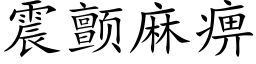 震颤麻痹